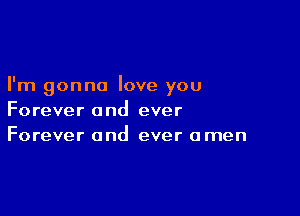 I'm gonna love you
Forever and ever
Forever and ever amen